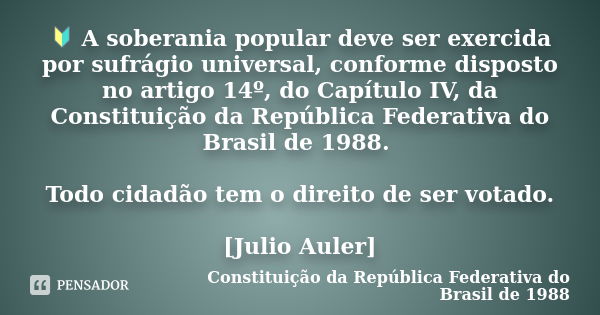 🔰 A soberania popular deve ser exercida por sufrágio universal, conforme disposto no artigo 14º, do Capítulo IV, da Constituição da República Federativa do Brasil de 1988.

Todo cidadão tem o direito de ser votado.

[Julio Auler]

PENSADOR

Constituição da República Federativa do Brasil de 1988